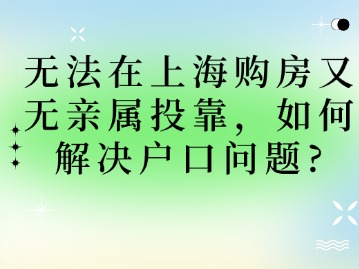 无法在上海购房又无亲属投靠，如何解决户口问题？